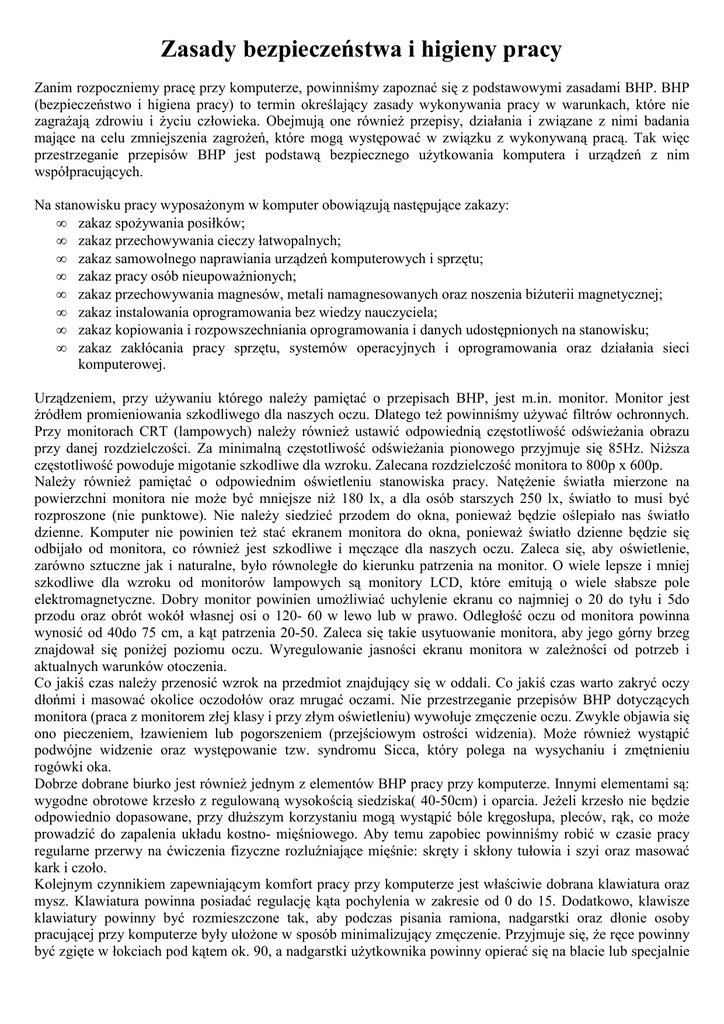 Zasady bezpieczeństwa i higieny pracy

Zanim rozpoczniemy pracę przy komputerze, powinniśmy zapoznać się z podstawowymi zasadami BHP. BHP (bezpieczeństwo i higiena pracy) to termin określający zasady wykonywania pracy w warunkach, które nie zagrażają zdrowiu i życiu człowieka. Obejmują one również przepisy, działania i związane z nimi badania mające na celu zmniejszenia zagrożeń, które mogą występować w związku z wykonywaną pracą. Tak więc przestrzeganie przepisów BHP jest podstawą bezpiecznego użytkowania komputera i urządzeń z nim współpracujących.

Na stanowisku pracy wyposażonym w komputer obowiązują następujące zakazy:
∞ zakaz spożywania posiłków;
∞ zakaz przechowywania cieczy łatwopalnych;
∞ zakaz samowolnego naprawiania urządzeń komputerowych i sprzętu;
∞ zakaz pracy osób nieupoważnionych;
∞ zakaz przechowywania magnesów, metali namagnesowanych oraz noszenia biżuterii magnetycznej;
∞ zakaz instalowania oprogramowania bez wiedzy nauczyciela;
∞ zakaz kopiowania i rozpowszechniania oprogramowania i danych udostępnionych na stanowisku;
∞ zakaz zakłócania pracy sprzętu, systemów operacyjnych i oprogramowania oraz działania sieci komputerowej.

Urządzeniem, przy używaniu którego należy pamiętać o przepisach BHP, jest m.in. monitor. Monitor jest źródłem promieniowania szkodliwego dla naszych oczu. Dlatego też powinniśmy używać filtrów ochronnych. Przy monitorach CRT (lampowych) należy również ustawić odpowiednią częstotliwość odświeżania obrazu przy danej rozdzielczości. Za minimalną częstotliwość odświeżania pionowego przyjmuje się 85Hz. Niższa częstotliwość powoduje migotanie szkodliwe dla wzroku. Zalecana rozdzielczość monitora to 800p x 600p.
Należy również pamiętać o odpowiednim oświetleniu stanowiska pracy. Natężenie światła mierzone na powierzchni monitora nie może być mniejsze niż 180 lx, a dla osób starszych 250 lx, światło to musi być rozproszone (nie punktowe). Nie należy siedzieć przodem do okna, ponieważ będzie oślepiało nas światło dzienne. Komputer nie powinien też stać ekranem monitora do okna, ponieważ światło dzienne będzie się odbijało od monitora, co również jest szkodliwe i męczące dla naszych oczu. Zaleca się, aby oświetlenie, zarówno sztuczne jak i naturalne, było równoległe do kierunku patrzenia na monitor. O wiele lepsze i mniej szkodliwe dla wzroku od monitorów lampowych są monitory LCD, które emitują o wiele słabsze pole elektromagnetyczne. Dobry monitor powinien umożliwiać uchylenie ekranu co najmniej o 20 do tyłu i 5do przodu oraz obrót wokół własnej osi o 120- 60 w lewo lub w prawo. Odległość oczu od monitora powinna wynosić od 40do 75 cm, a kąt patrzenia 20-50. Zaleca się takie usytuowanie monitora, aby jego górny brzeg znajdował się poniżej poziomu oczu. Wyregulowanie jasności ekranu monitora w zależności od potrzeb i aktualnych warunków otoczenia.
Co jakiś czas należy przenosić wzrok na przedmiot znajdujący się w oddali. Co jakiś czas warto zakryć oczy dłońmi i masować okolice oczodołów oraz mrugać oczami. Nie przestrzeganie przepisów BHP dotyczących monitora (praca z monitorem złej klasy i przy złym oświetleniu) wywołuje zmęczenie oczu. Zwykle objawia się ono pieczeniem, łzawieniem lub pogorszeniem (przejściowym ostrości widzenia). Może również wystąpić podwójne widzenie oraz występowanie tzw. syndromu Sicca, który polega na wysychaniu i zmętnieniu rogówki oka.
Dobrze dobrane biurko jest również jednym z elementów BHP pracy przy komputerze. Innymi elementami są: wygodne obrotowe krzesło z regulowaną wysokością siedziska( 40-50cm) i oparcia. Jeżeli krzesło nie będzie odpowiednio dopasowane, przy dłuższym korzystaniu mogą wystąpić bóle kręgosłupa, pleców, rąk, co może prowadzić do zapalenia układu kostno- mięśniowego. Aby temu zapobiec powinniśmy robić w czasie pracy regularne przerwy na ćwiczenia fizyczne rozluźniające mięśnie: skręty i skłony tułowia i szyi oraz masować kark i czoło.
Kolejnym czynnikiem zapewniającym komfort pracy przy komputerze jest właściwie dobrana klawiatura oraz mysz. Klawiatura powinna posiadać regulację kąta pochylenia w zakresie od 0 do 15. Dodatkowo, klawisze klawiatury powinny być rozmieszczone tak, aby podczas pisania ramiona, nadgarstki oraz dłonie osoby pracującej przy komputerze były ułożone w sposób minimalizujący zmęczenie. Przyjmuje się, że ręce powinny być zgięte w łokciach pod kątem ok. 90, a nadgarstki użytkownika powinny opierać się na blacie lub specjalnie